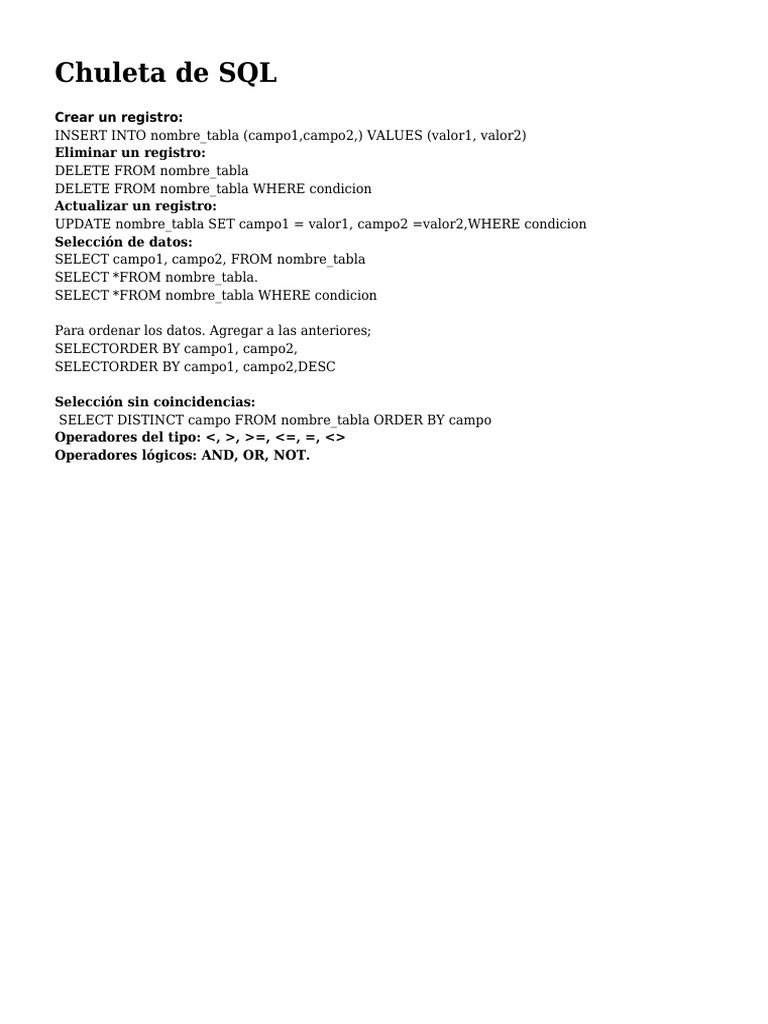 Chuleta de SQL

Crear un registro:
INSERT INTO nombre_tabla (campo1,campo2,) VALUES (valor1, valor2)
Eliminar un registro:
DELETE FROM nombre_tabla
DELETE FROM nombre_tabla WHERE condicion
Actualizar un registro:
UPDATE nombre_tabla SET campo1 = valor1, campo2 =valor2,WHERE condicion
Selección de datos:
SELECT campo1, campo2, FROM nombre_tabla
SELECT *FROM nombre_tabla.
SELECT *FROM nombre_tabla WHERE condicion

Para ordenar los datos. Agregar a las anteriores;
SELECTORDER BY campo1, campo2,
SELECTORDER BY campo1, campo2,DESC

Selección sin coincidencias:
SELECT DISTINCT campo FROM nombre_tabla ORDER BY campo
Operadores del tipo: <, >, >=, <=, =, <>
Operadores lógicos: AND, OR, NOT.